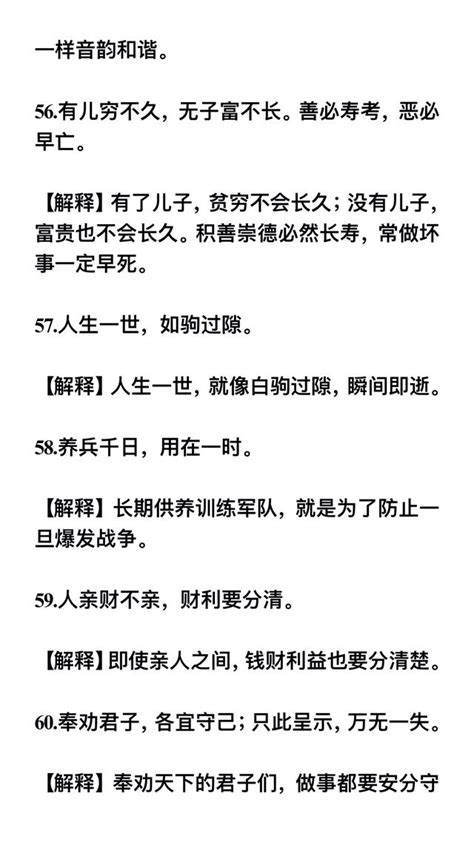 一样音韵和谐。

56.有儿穷不久，无子富不长。善必寿考，恶必早亡。

【解释】有了儿子，贫穷不会长久；没有儿子，富贵也不会长久。积善崇德必然长寿，常做坏事一定早死。

57.人生一世，如驹过隙。

【解释】人生一世，就像白驹过隙，瞬间即逝。

58.养兵千日，用在一时。

【解释】长期供养训练军队，就是为了防止一旦爆发战争。

59.人亲财不亲，财利要分清。

【解释】即使亲人之间，钱财利益也要分清楚。

60.奉劝君子，各宜守己；只此呈示，万无一失。

【解释】奉劝天下的君子们，做事都要安分守